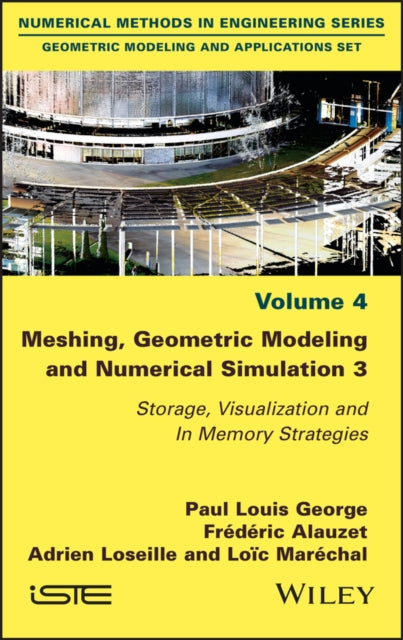 NUMERICAL METHODS IN ENGINEERING SERIES
GEOMETRIC MODELING AND APPLICATIONS SET

Volume 4

Meshing, Geometric Modeling and Numerical Simulation 3

Storage, Visualization and In Memory Strategies

Paul Louis George
Frédéric Alauzet
Adrien Loseille and Loïc Maréchal

iSTE

WILEY